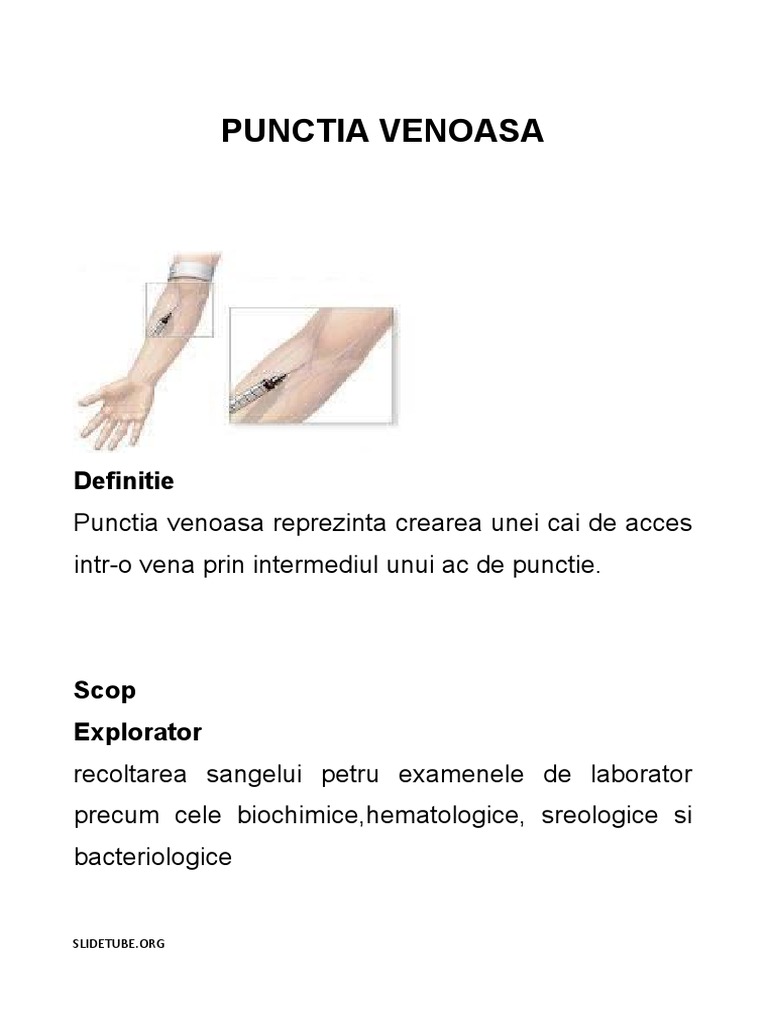 PUNCTIA VENOASA

Definitie
Punctia venoasa reprezinta crearea unei cai de acces intr-o vena prin intermediul unui ac de punctie.

Scop
Explorator
recoltarea sangelui petru examenele de laborator precum cele biochimice,hematologice, sreologice si bacteriologice

SLIDETUBE.ORG